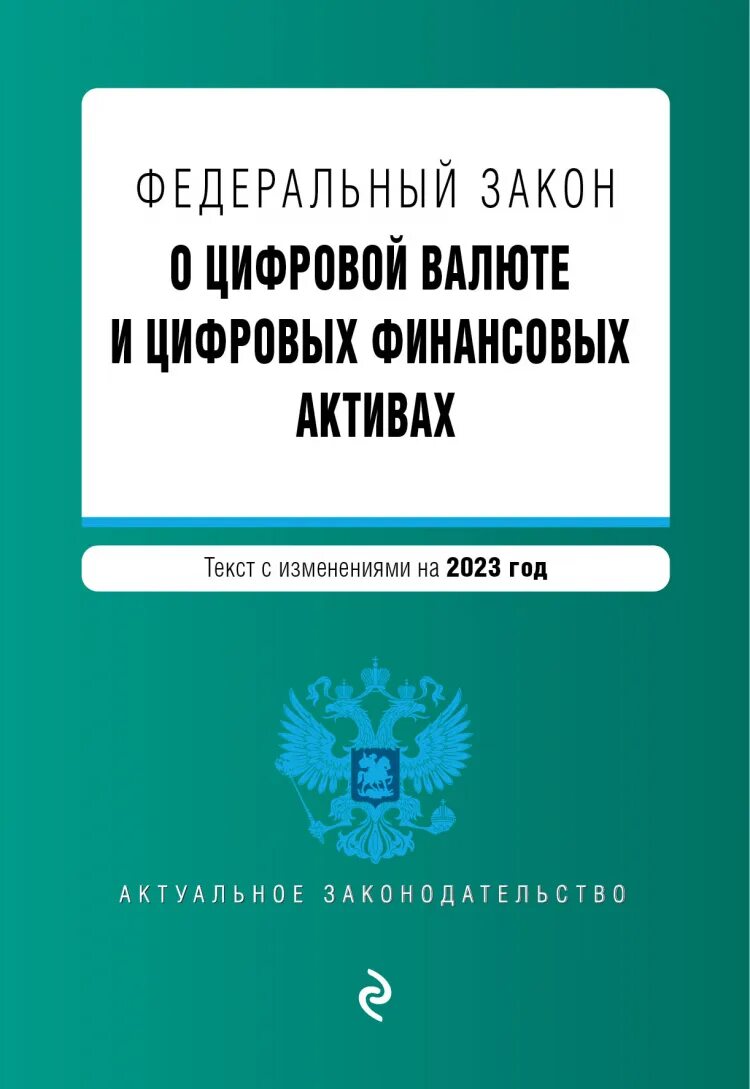 ФЕДЕРАЛЬНЫЙ ЗАКОН
О ЦИФРОВОЙ ВАЛЮТЕ И ЦИФРОВЫХ ФИНАНСОВЫХ АКТИВАХ

Текст с изменениями на 2023 год

АКТУАЛЬНОЕ ЗАКОНОДАТЕЛЬСТВО